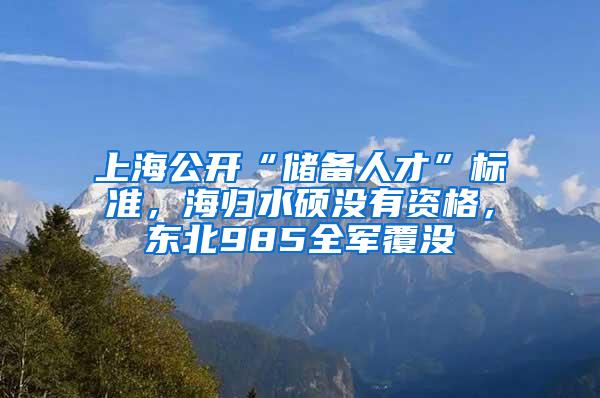 上海公开“储备人才”标准，海归水硕没有资格，东北985全军覆没